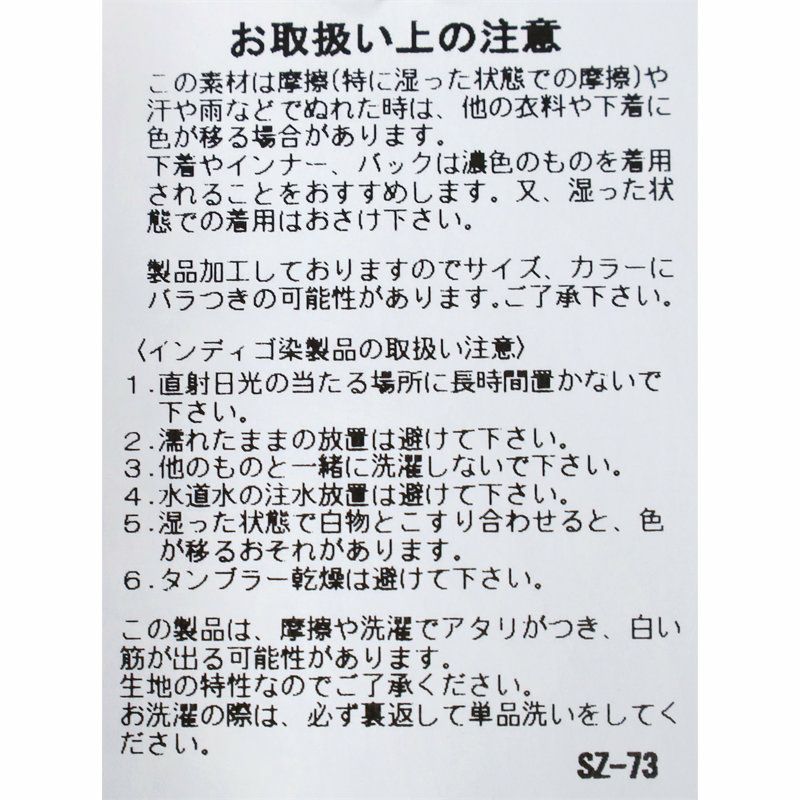 お取扱い上の注意

この素材は摩擦(特に湿った状態での摩擦)や汗や雨などでぬれた時は、他の衣料や下着に色が移る場合があります。
下着やインナー、バックは濃色のものを着用されることをおすすめします。又、湿った状態での着用はおさけ下さい。

製品加工しておりますのでサイズ、カラーにバラつきの可能性があります。ご了承下さい。

〈インディゴ染製品の取扱い注意〉
1.直射日光の当たる場所に長時間置かないで下さい。
2.濡れたままの放置は避けて下さい。
3.他のものと一緒に洗濯しないで下さい。
4.水道水の注水放置は避けて下さい。
5.湿った状態で白物とこすり合わせると、色が移るおそれがあります。
6.タンブラー乾燥は避けて下さい。

この製品は、摩擦や洗濯でアタリがつき、白い筋が出る可能性があります。
生地の特性なのでご了承ください。
お洗濯の際は、必ず裏返して単品洗いをしてください。

SZ-73